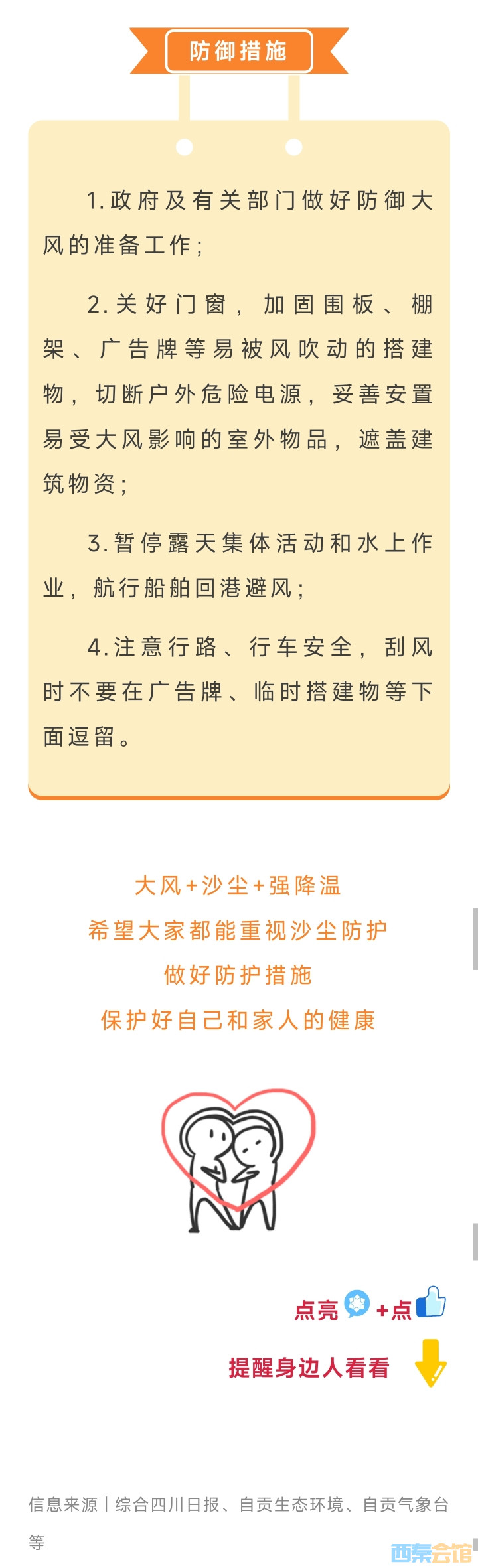 防御措施

1.政府及有关部门做好防御大风的准备工作;

2.关好门窗，加固围板、棚架、广告牌等易被风吹动的搭建物，切断户外危险电源，妥善安置易受大风影响的室外物品，遮盖建筑物资;

3.暂停露天集体活动和水上作业，航行船舶回港避风;

4.注意行路、行车安全，刮风时不要在广告牌、临时搭建物等下面逗留。

大风+沙尘+强降温
希望大家都能重视沙尘防护
做好防护措施
保护好自己和家人的健康

点亮 +点

提醒身边人看看

信息来源丨综合四川日报、自贡生态环境、自贡气象台等

西秦会馆